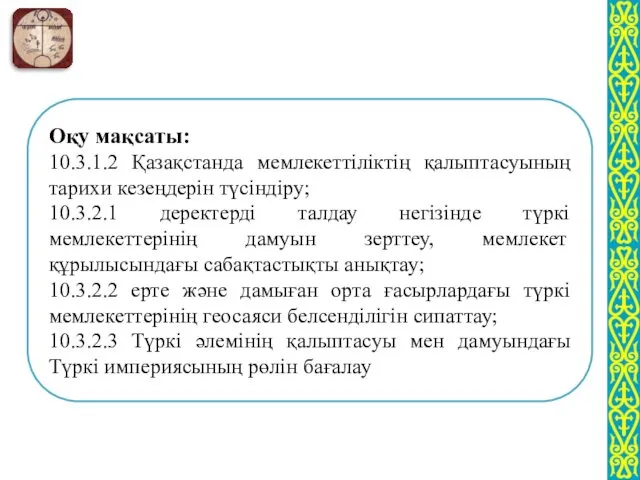 Оқу мақсаты:
10.3.1.2 Қазақстанда мемлекеттіліктің қалыптасуының тарихи кезеңдерін түсіндіру;
10.3.2.1 деректерді талдау негізінде түркі мемлекеттерінің дамуын зерттеу, мемлекет құрылысындағы сабақтастықты анықтау;
10.3.2.2 ерте және дамыған орта ғасырлардағы түркі мемлекеттерінің геосаяси белсенділігін сипаттау;
10.3.2.3 Түркі әлемінің қалыптасуы мен дамуындағы Түркі империясының рөлін бағалау